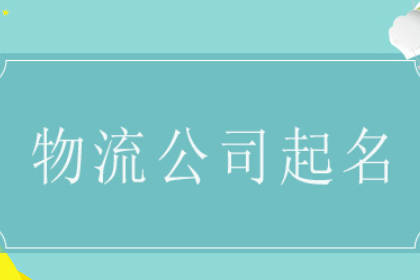 物流公司起名